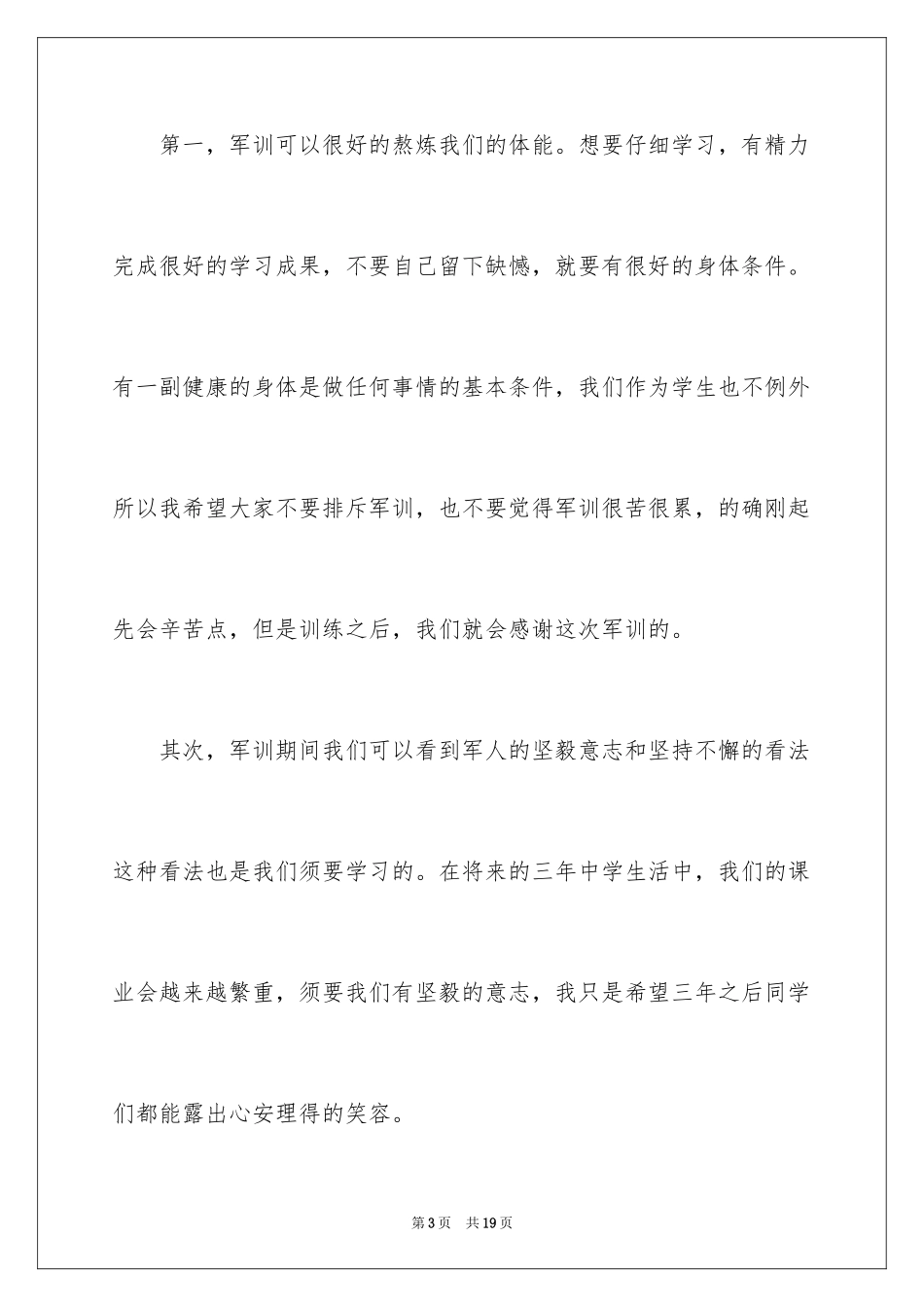 第一，军训可以很好的熬炼我们的体能。想要仔细学习，有精力完成很好的学习成果，不要自己留下缺憾，就要有很好的身体条件。有一副健康的身体是做任何事情的基本条件，我们作为学生也不例外所以我希望大家不要排斥军训，也不要觉得军训很苦很累，的确刚起先会辛苦点，但是训练之后，我们就会感谢这次军训的。

其次，军训期间我们可以看到军人的坚毅意志和坚持不懈的看法这种看法也是我们须要学习的。在将来的三年中学生活中，我们的课业会越来越繁重，须要我们有坚毅的意志，我只是希望三年之后同学们都能露出心安理得的笑容。

第3页 共19页